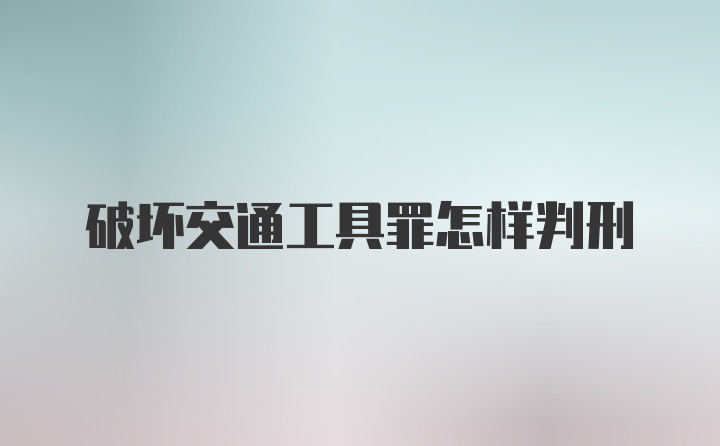 破坏交通工具罪怎样判刑